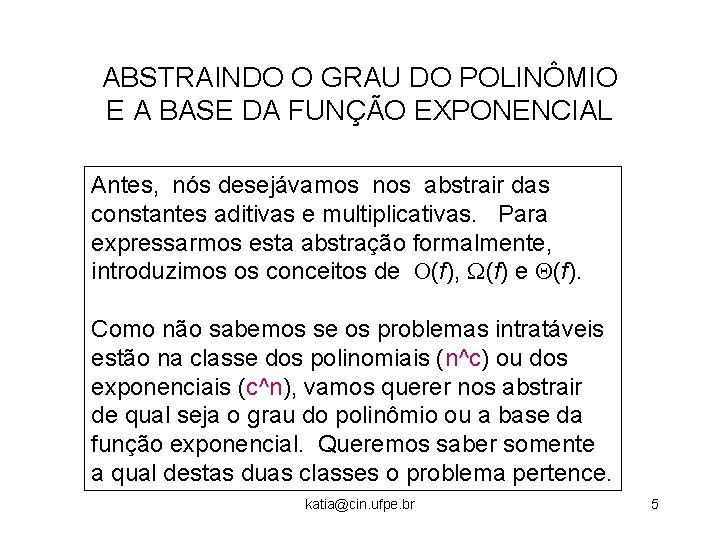 ABSTRAINDO O GRAU DO POLINÔMIO
E A BASE DA FUNÇÃO EXPONENCIAL

Antes, nós desejávamos nos abstrair das constantes aditivas e multiplicativas. Para expressarmos esta abstração formalmente, introduzimos os conceitos de $O(f)$, $\Omega(f)$ e $\Theta(f)$.

Como não sabemos se os problemas intratáveis estão na classe dos polinomiais (n^c) ou dos exponenciais (c^n), vamos querer nos abstrair de qual seja o grau do polinômio ou a base da função exponencial. Queremos saber somente a qual destas duas classes o problema pertence.

katia@cin.ufpe.br

5